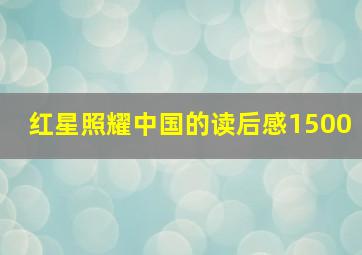 红星照耀中国的读后感1500